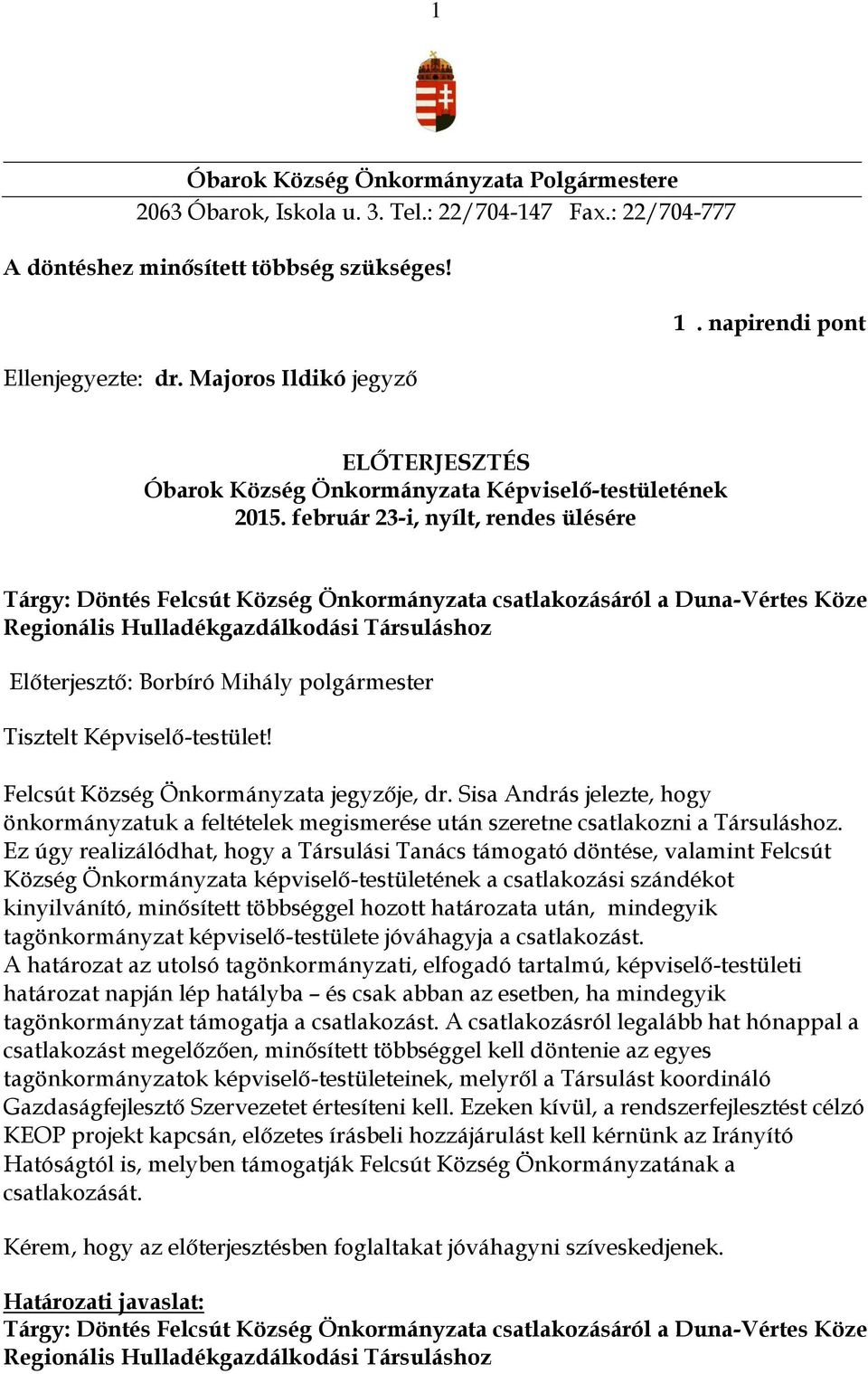 1

Óbarok Község Önkormányzata Polgármestere
2063 Óbarok, Iskola u. 3. Tel.: 22/704-147 Fax.: 22/704-777

A döntéshez minősített többség szükséges!

1 . napirendi pont

Ellenjegyezte: dr. Majoros Ildikó jegyző

ELŐTERJESZTÉS
Óbarok Község Önkormányzata Képviselő-testületének
2015. február 23-i, nyílt, rendes ülésére

Tárgy: Döntés Felcsút Község Önkormányzata csatlakozásáról a Duna-Vértes Köze Regionális Hulladékgazdálkodási Társuláshoz

Előterjesztő: Borbíró Mihály polgármester

Tisztelt Képviselő-testület!

Felcsút Község Önkormányzata jegyzője, dr. Sisa András jelezte, hogy önkormányzatuk a feltételek megismerése után szeretne csatlakozni a Társuláshoz. Ez úgy realizálódhat, hogy a Társulási Tanács támogató döntése, valamint Felcsút Község Önkormányzata képviselő-testületének a csatlakozási szándékot kinyilvánító, minősített többséggel hozott határozata után, mindegyik tagönkormányzat képviselő-testülete jóváhagyja a csatlakozást.
A határozat az utolsó tagönkormányzati, elfogadó tartalmú, képviselő-testületi határozat napján lép hatályba – és csak abban az esetben, ha mindegyik tagönkormányzat támogatja a csatlakozást. A csatlakozásról legalább hat hónappal a csatlakozást megelőzően, minősített többséggel kell döntenie az egyes tagönkormányzatok képviselő-testületeinek, melyről a Társulást koordináló Gazdaságfejlesztő Szervezetet értesíteni kell. Ezeken kívül, a rendszerfejlesztést célzó KEOP projekt kapcsán, előzetes írásbeli hozzájárulást kell kérnünk az Irányító Hatóságtól is, melyben támogatják Felcsút Község Önkormányzatának a csatlakozását.

Kérem, hogy az előterjesztésben foglaltakat jóváhagyni szíveskedjenek.

Határozati javaslat:
Tárgy: Döntés Felcsút Község Önkormányzata csatlakozásáról a Duna-Vértes Köze Regionális Hulladékgazdálkodási Társuláshoz